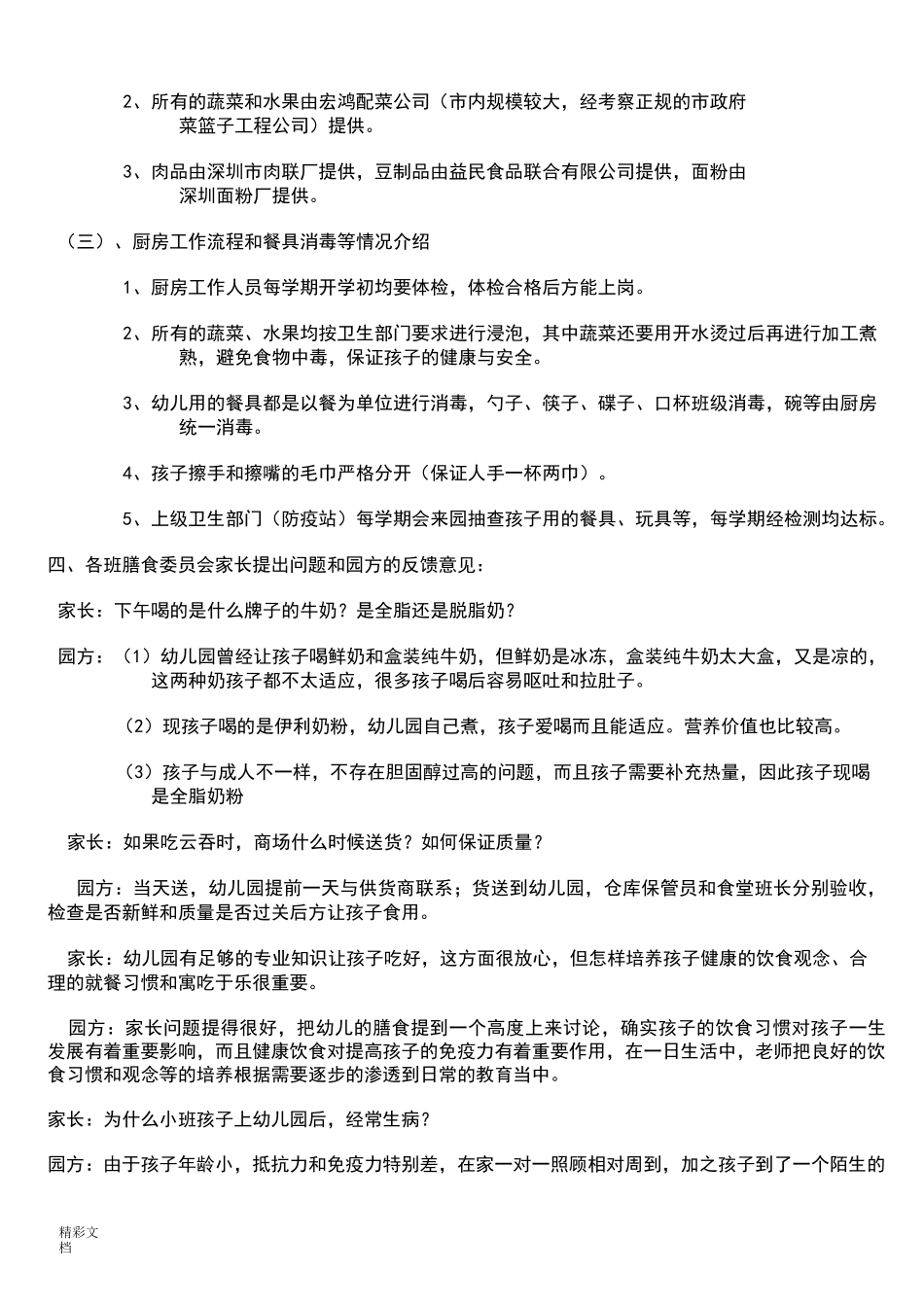 2、所有的蔬菜和水果由宏鸿配菜公司（市内规模较大，经考察正规的市政府菜篮子工程公司）提供。

3、肉品由深圳市肉联厂提供，豆制品由益民食品联合有限公司提供，面粉由深圳面粉厂提供。

（三）、厨房工作流程和餐具消毒等情况介绍

1、厨房工作人员每学期开学初均要体检，体检合格后方能上岗。

2、所有的蔬菜、水果均按卫生部门要求进行浸泡，其中蔬菜还要用开水烫过后再进行加工煮熟，避免食物中毒，保证孩子的健康与安全。

3、幼儿用的餐具都是以餐为单位进行消毒，勺子、筷子、碟子、口杯班级消毒，碗等由厨房统一消毒。

4、孩子擦手和擦嘴的毛巾严格分开（保证人手一杯两巾）。

5、上级卫生部门（防疫站）每学期会来园抽查孩子用的餐具、玩具等，每学期经检测均达标。

四、各班膳食委员会家长提出问题和园方的反馈意见：

家长：下午喝的是什么牌子的牛奶？是全脂还是脱脂奶？

园方：（1）幼儿园曾经让孩子喝鲜奶和盒装纯牛奶，但鲜奶是冰冻，盒装纯牛奶太大盒，又是凉的，这两种奶孩子都不太适应，很多孩子喝后容易呕吐和拉肚子。

（2）现孩子喝的是伊利奶粉，幼儿园自己煮，孩子爱喝而且能适应。营养价值也比较高。

（3）孩子与成人不一样，不存在胆固醇过高的问题，而且孩子需要补充热量，因此孩子现喝是全脂奶粉

家长：如果吃云吞时，商场什么时候送货？如何保证质量？

园方：当天送，幼儿园提前一天与供货商联系；货送到幼儿园，仓库保管员和食堂班长分别验收，检查是否新鲜和质量是否过关后方让孩子食用。

家长：幼儿园有足够的专业知识让孩子吃好，这方面很放心，但怎样培养孩子健康的饮食观念、合理的就餐习惯和寓吃于乐很重要。

园方：家长问题提得很好，把幼儿的膳食提到一个高度上来讨论，确实孩子的饮食习惯对孩子一生发展有着重要影响，而且健康饮食对提高孩子的免疫力有着重要作用，在一日生活中，老师把良好的饮食习惯和观念等的培养根据需要逐步的渗透到日常的教育当中。

家长：为什么小班孩子上幼儿园后，经常生病？

园方：由于孩子年龄小，抵抗力和免疫力特别差，在家一对一照顾相对周到，加之孩子到了一个陌生的

精彩文档